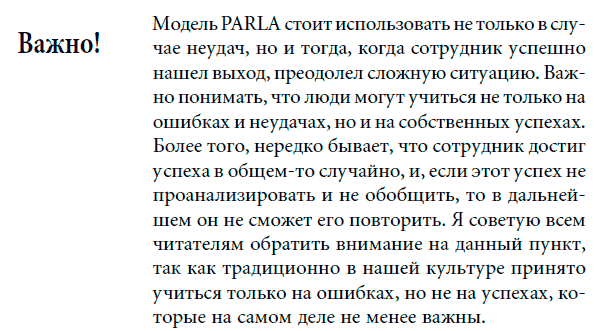 Важно!

Модель PARLA стоит использовать не только в случае неудач, но и тогда, когда сотрудник успешно нашел выход, преодолел сложную ситуацию. Важно понимать, что люди могут учиться не только на ошибках и неудачах, но и на собственных успехах. Более того, нередко бывает, что сотрудник достиг успеха в общем-то случайно, и, если этот успех не проанализировать и не обобщить, то в дальнейшем он не сможет его повторить. Я советую всем читателям обратить внимание на данный пункт, так как традиционно в нашей культуре принято учиться только на ошибках, но не на успехах, которые на самом деле не менее важны.